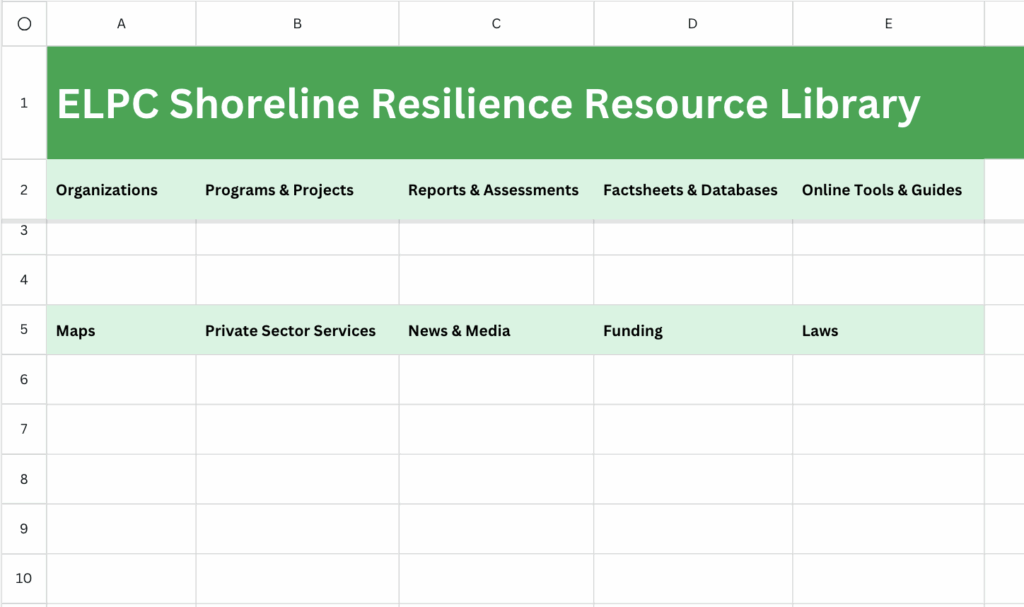 | | A | B | C | D | E |
|---|---|---|---|---|---|
| 1 | ELPC Shoreline Resilience Resource Library | | | | |
| 2 | Organizations | Programs & Projects | Reports & Assessments | Factsheets & Databases | Online Tools & Guides |
| 3 | | | | | |
| 4 | | | | | |
| 5 | Maps | Private Sector Services | News & Media | Funding | Laws |
| 6 | | | | | |
| 7 | | | | | |
| 8 | | | | | |
| 9 | | | | | |
| 10 | | | | | |